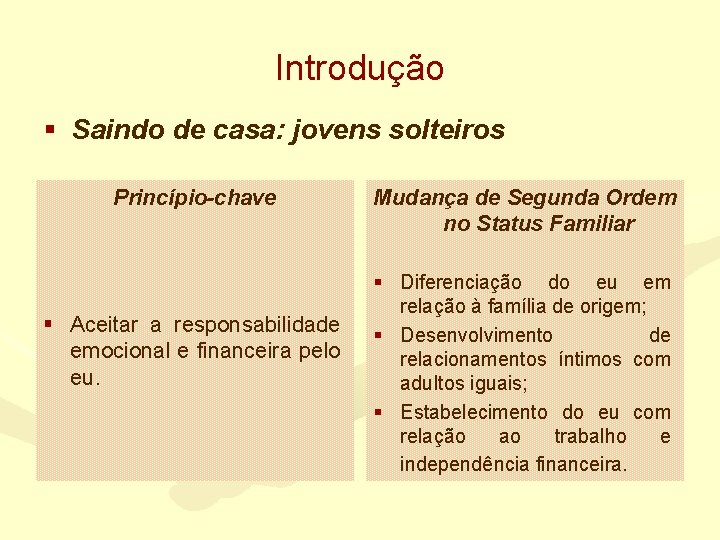 Introdução

▪ Saindo de casa: jovens solteiros

Princípio-chave

▪ Aceitar a responsabilidade emocional e financeira pelo eu.

Mudança de Segunda Ordem no Status Familiar

▪ Diferenciação do eu em relação à família de origem;
▪ Desenvolvimento de relacionamentos íntimos com adultos iguais;
▪ Estabelecimento do eu com relação ao trabalho e independência financeira.